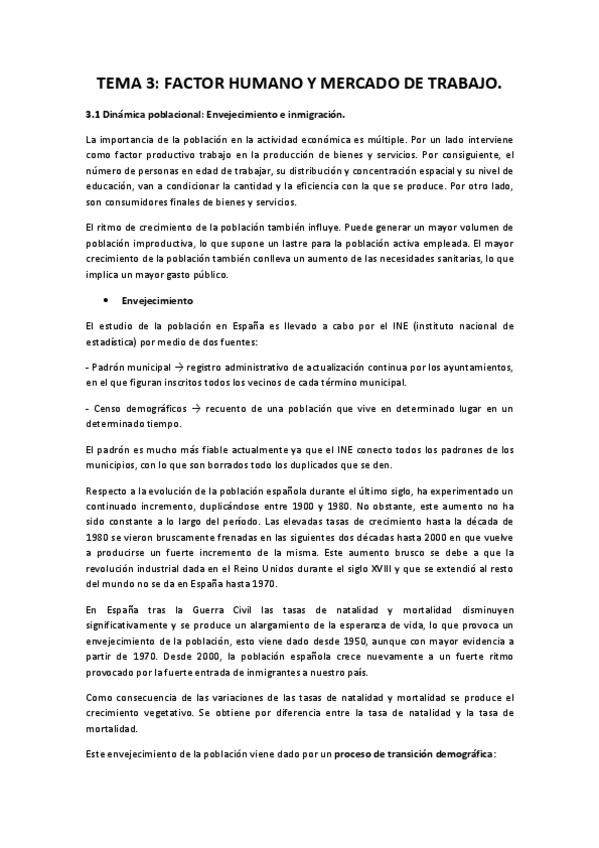 TEMA 3: FACTOR HUMANO Y MERCADO DE TRABAJO.

3.1 Dinámica poblacional: Envejecimiento e inmigración.

La importancia de la población en la actividad económica es múltiple. Por un lado interviene como factor productivo trabajo en la producción de bienes y servicios. Por consiguiente, el número de personas en edad de trabajar, su distribución y concentración espacial y su nivel de educación, van a condicionar la cantidad y la eficiencia con la que se produce. Por otro lado, son consumidores finales de bienes y servicios.

El ritmo de crecimiento de la población también influye. Puede generar un mayor volumen de población improductiva, lo que supone un lastre para la población activa empleada. El mayor crecimiento de la población también conlleva un aumento de las necesidades sanitarias, lo que implica un mayor gasto público.

• Envejecimiento

El estudio de la población en España es llevado a cabo por el INE (instituto nacional de estadística) por medio de dos fuentes:

- Padrón municipal → registro administrativo de actualización continua por los ayuntamientos, en el que figuran inscritos todos los vecinos de cada término municipal.

- Censo demográficos → recuento de una población que vive en determinado lugar en un determinado tiempo.

El padrón es mucho más fiable actualmente ya que el INE conecto todos los padrones de los municipios, con lo que son borrados todo los duplicados que se den.

Respecto a la evolución de la población española durante el último siglo, ha experimentado un continuado incremento, duplicándose entre 1900 y 1980. No obstante, este aumento no ha sido constante a lo largo del periodo. Las elevadas tasas de crecimiento hasta la década de 1980 se vieron bruscamente frenadas en las siguientes dos décadas hasta 2000 en que vuelve a producirse un fuerte incremento de la misma. Este aumento brusco se debe a que la revolución industrial dada en el Reino Unidos durante el siglo XVIII y que se extendió al resto del mundo no se da en España hasta 1970.

En España tras la Guerra Civil las tasas de natalidad y mortalidad disminuyen significativamente y se produce un alargamiento de la esperanza de vida, lo que provoca un envejecimiento de la población, esto viene dado desde 1950, aunque con mayor evidencia a partir de 1970. Desde 2000, la población española crece nuevamente a un fuerte ritmo provocado por la fuerte entrada de inmigrantes a nuestro país.

Como consecuencia de las variaciones de las tasas de natalidad y mortalidad se produce el crecimiento vegetativo. Se obtiene por diferencia entre la tasa de natalidad y la tasa de mortalidad.

Este envejecimiento de la población viene dado por un proceso de transición demográfica: